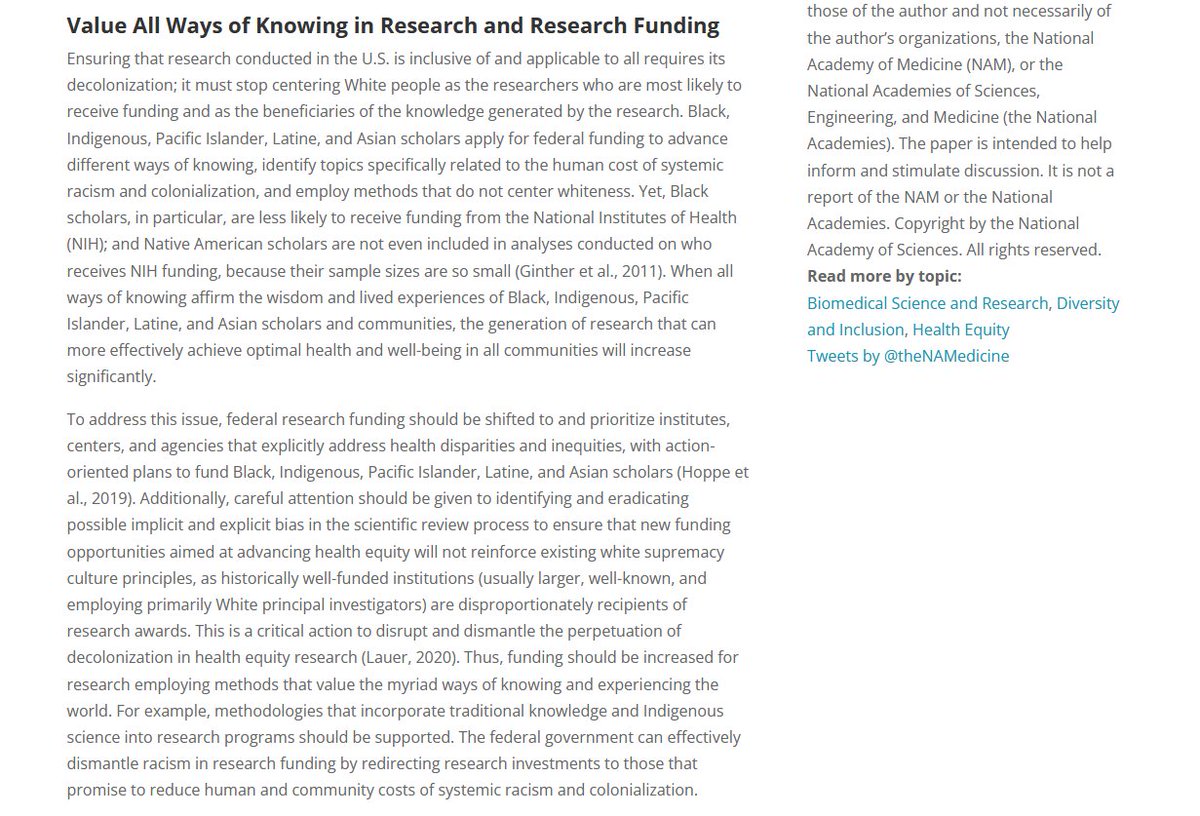 Value All Ways of Knowing in Research and Research Funding

Ensuring that research conducted in the U.S. is inclusive of and applicable to all requires its decolonization; it must stop centering White people as the researchers who are most likely to receive funding and as the beneficiaries of the knowledge generated by the research. Black, Indigenous, Pacific Islander, Latine, and Asian scholars apply for federal funding to advance different ways of knowing, identify topics specifically related to the human cost of systemic racism and colonialization, and employ methods that do not center whiteness. Yet, Black scholars, in particular, are less likely to receive funding from the National Institutes of Health (NIH); and Native American scholars are not even included in analyses conducted on who receives NIH funding, because their sample sizes are so small (Ginther et al., 2011). When all ways of knowing affirm the wisdom and lived experiences of Black, Indigenous, Pacific Islander, Latine, and Asian scholars and communities, the generation of research that can more effectively achieve optimal health and well-being in all communities will increase significantly.

To address this issue, federal research funding should be shifted to and prioritize institutes, centers, and agencies that explicitly address health disparities and inequities, with action-oriented plans to fund Black, Indigenous, Pacific Islander, Latine, and Asian scholars (Hoppe et al., 2019). Additionally, careful attention should be given to identifying and eradicating possible implicit and explicit bias in the scientific review process to ensure that new funding opportunities aimed at advancing health equity will not reinforce existing white supremacy culture principles, as historically well-funded institutions (usually larger, well-known, and employing primarily White principal investigators) are disproportionately recipients of research awards. This is a critical action to disrupt and dismantle the perpetuation of decolonization in health equity research (Lauer, 2020). Thus, funding should be increased for research employing methods that value the myriad ways of knowing and experiencing the world. For example, methodologies that incorporate traditional knowledge and Indigenous science into research programs should be supported. The federal government can effectively dismantle racism in research funding by redirecting research investments to those that promise to reduce human and community costs of systemic racism and colonialization.

those of the author and not necessarily of the author's organizations, the National Academy of Medicine (NAM), or the National Academies of Sciences, Engineering, and Medicine (the National Academies). The paper is intended to help inform and stimulate discussion. It is not a report of the NAM or the National Academies. Copyright by the National Academy of Sciences. All rights reserved.
Read more by topic:
Biomedical Science and Research, Diversity and Inclusion, Health Equity
Tweets by @theNAMedicine